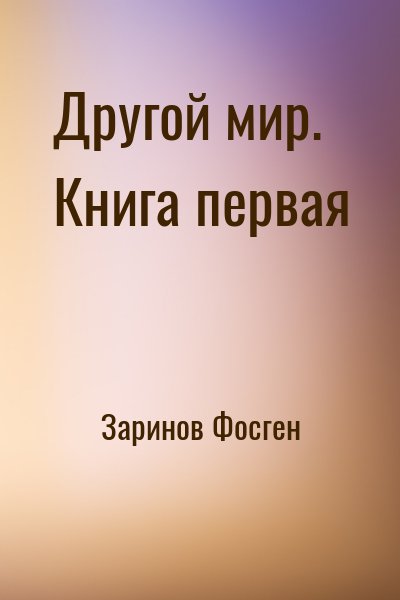 Другой мир. Книга первая

Заринов Фосген